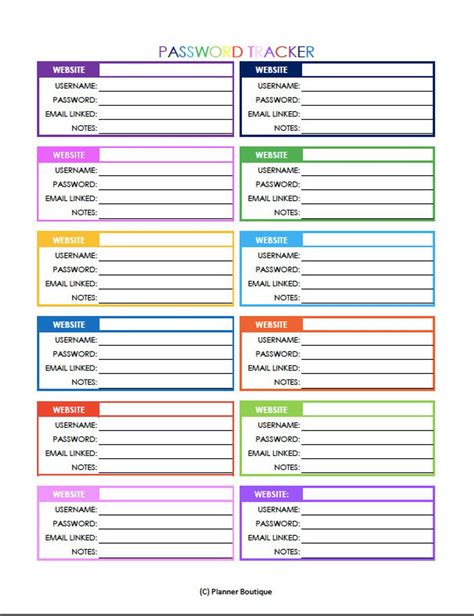 PASSWORD TRACKER

WEBSITE
USERNAME:
PASSWORD:
EMAIL LINKED:
NOTES:

WEBSITE
USERNAME:
PASSWORD:
EMAIL LINKED:
NOTES:

WEBSITE
USERNAME:
PASSWORD:
EMAIL LINKED:
NOTES:

WEBSITE
USERNAME:
PASSWORD:
EMAIL LINKED:
NOTES:

WEBSITE
USERNAME:
PASSWORD:
EMAIL LINKED:
NOTES:

WEBSITE
USERNAME:
PASSWORD:
EMAIL LINKED:
NOTES:

WEBSITE
USERNAME:
PASSWORD:
EMAIL LINKED:
NOTES:

WEBSITE
USERNAME:
PASSWORD:
EMAIL LINKED:
NOTES:

WEBSITE
USERNAME:
PASSWORD:
EMAIL LINKED:
NOTES:

WEBSITE
USERNAME:
PASSWORD:
EMAIL LINKED:
NOTES:

WEBSITE
USERNAME:
PASSWORD:
EMAIL LINKED:
NOTES:

WEBSITE:
USERNAME:
PASSWORD:
EMAIL LINKED:
NOTES:

(C) Planner Boutique